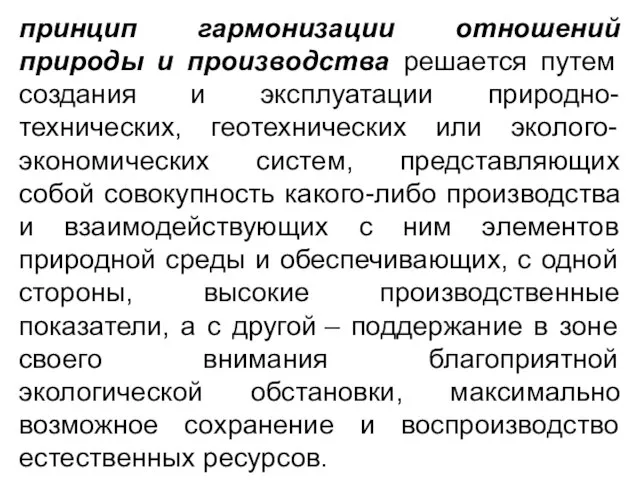 принцип гармонизации отношений природы и производства решается путем создания и эксплуатации природно-технических, геотехнических или эколого-экономических систем, представляющих собой совокупность какого-либо производства и взаимодействующих с ним элементов природной среды и обеспечивающих, с одной стороны, высокие производственные показатели, а с другой – поддержание в зоне своего внимания благоприятной экологической обстановки, максимально возможное сохранение и воспроизводство естественных ресурсов.